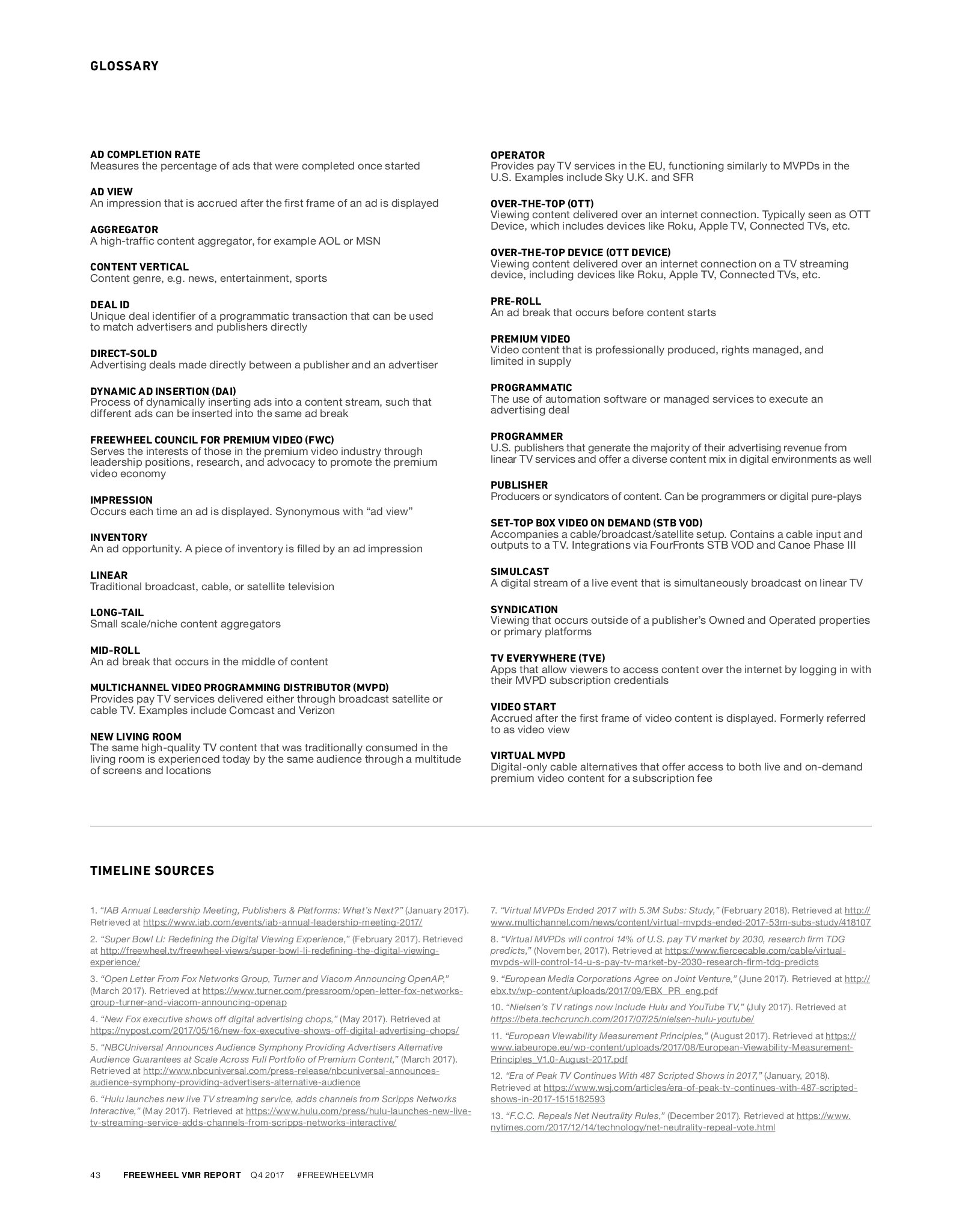 GLOSSARY

AD COMPLETION RATE
Measures the percentage of ads that were completed once started

AD VIEW
An impression that is accrued after the first frame of an ad is displayed

AGGREGATOR
A high-traffic content aggregator, for example AOL or MSN

CONTENT VERTICAL
Content genre, e.g. news, entertainment, sports

DEAL ID
Unique deal identifier of a programmatic transaction that can be used to match advertisers and publishers directly

DIRECT-SOLD
Advertising deals made directly between a publisher and an advertiser

DYNAMIC AD INSERTION (DAI)
Process of dynamically inserting ads into a content stream, such that different ads can be inserted into the same ad break

FREEWHEEL COUNCIL FOR PREMIUM VIDEO (FWC)
Serves the interests of those in the premium video industry through leadership positions, research, and advocacy to promote the premium video economy

IMPRESSION
Occurs each time an ad is displayed. Synonymous with “ad view”

INVENTORY
An ad opportunity. A piece of inventory is filled by an ad impression

LINEAR
Traditional broadcast, cable, or satellite television

LONG-TAIL
Small scale/niche content aggregators

MID-ROLL
An ad break that occurs in the middle of content

MULTICHANNEL VIDEO PROGRAMMING DISTRIBUTOR (MVPD)
Provides pay TV services delivered either through broadcast satellite or cable TV. Examples include Comcast and Verizon

NEW LIVING ROOM
The same high-quality TV content that was traditionally consumed in the living room is experienced today by the same audience through a multitude of screens and locations

OPERATOR
Provides pay TV services in the EU, functioning similarly to MVPDs in the U.S. Examples include Sky U.K. and SFR

OVER-THE-TOP (OTT)
Viewing content delivered over an internet connection. Typically seen as OTT Device, which includes devices like Roku, Apple TV, Connected TVs, etc.

OVER-THE-TOP DEVICE (OTT DEVICE)
Viewing content delivered over an internet connection on a TV streaming device, including devices like Roku, Apple TV, Connected TVs, etc.

PRE-ROLL
An ad break that occurs before content starts

PREMIUM VIDEO
Video content that is professionally produced, rights managed, and limited in supply

PROGRAMMATIC
The use of automation software or managed services to execute an advertising deal

PROGRAMMER
U.S. publishers that generate the majority of their advertising revenue from linear TV services and offer a diverse content mix in digital environments as well

PUBLISHER
Producers or syndicators of content. Can be programmers or digital pure-plays

SET-TOP BOX VIDEO ON DEMAND (STB VOD)
Accompanies a cable/broadcast/satellite setup. Contains a cable input and outputs to a TV. Integrations via FourFronts STB VOD and Canoe Phase III

SIMULCAST
A digital stream of a live event that is simultaneously broadcast on linear TV

SYNDICATION
Viewing that occurs outside of a publisher’s Owned and Operated properties or primary platforms

TV EVERYWHERE (TVE)
Apps that allow viewers to access content over the internet by logging in with their MVPD subscription credentials

VIDEO START
Accrued after the first frame of video content is displayed. Formerly referred to as video view

VIRTUAL MVPD
Digital-only cable alternatives that offer access to both live and on-demand premium video content for a subscription fee

TIMELINE SOURCES

1. “IAB Annual Leadership Meeting, Publishers & Platforms: What’s Next?” (January 2017). Retrieved at https://www.iab.com/events/iab-annual-leadership-meeting-2017/

2. “Super Bowl LI: Redefining the Digital Viewing Experience,” (February 2017). Retrieved at http://freewheel.tv/freewheel-views/super-bowl-li-redefining-the-digital-viewing-experience/

3. “Open Letter From Fox Networks Group, Turner and Viacom Announcing OpenAP,” (March 2017). Retrieved at https://www.turner.com/pressroom/open-letter-fox-networks-group-turner-and-viacom-announcing-openap

4. “New Fox executive shows off digital advertising chops,” (May 2017). Retrieved at https://nypost.com/2017/05/16/new-fox-executive-shows-off-digital-advertising-chops/

5. “NBCUniversal Announces Audience Symphony Providing Advertisers Alternative Audience Guarantees at Scale Across Full Portfolio of Premium Content,” (March 2017). Retrieved at http://www.nbcuniversal.com/press-release/nbcuniversal-announces-audience-symphony-providing-advertisers-alternative-audience

6. “Hulu launches new live TV streaming service, adds channels from Scripps Networks Interactive,” (May 2017). Retrieved at https://www.hulu.com/press/hulu-launches-new-live-tv-streaming-service-adds-channels-from-scripps-networks-interactive/

7. “Virtual MVPDs Ended 2017 with 5.3M Subs: Study,” (February 2018). Retrieved at http://www.multichannel.com/news/content/virtual-mvpds-ended-2017-53m-subs-study/418107

8. “Virtual MVPDs will control 14% of U.S. pay TV market by 2030, research firm TDG predicts,” (November, 2017). Retrieved at https://www.fiercecable.com/cable/virtual-mvpds-will-control-14-u-s-pay-tv-market-by-2030-research-firm-tdg-predicts

9. “European Media Corporations Agree on Joint Venture,” (June 2017). Retrieved at http://ebx.tv/wp-content/uploads/2017/09/EBX_PR_eng.pdf

10. “Nielsen’s TV ratings now include Hulu and YouTube TV,” (July 2017). Retrieved at https://beta.techcrunch.com/2017/07/25/nielsen-hulu-youtube/

11. “European Viewability Measurement Principles,” (August 2017). Retrieved at https://www.iabeurope.eu/wp-content/uploads/2017/08/European-Viewability-Measurement-Principles_V1.0-August-2017.pdf

12. “Era of Peak TV Continues With 487 Scripted Shows in 2017,” (January, 2018). Retrieved at https://www.wsj.com/articles/era-of-peak-tv-continues-with-487-scripted-shows-in-2017-1515182593

13. “F.C.C. Repeals Net Neutrality Rules,” (December 2017). Retrieved at https://www.nytimes.com/2017/12/14/technology/net-neutrality-repeal-vote.html

43 FREEWHEEL VMR REPORT Q4 2017 #FREEWHEELVMR